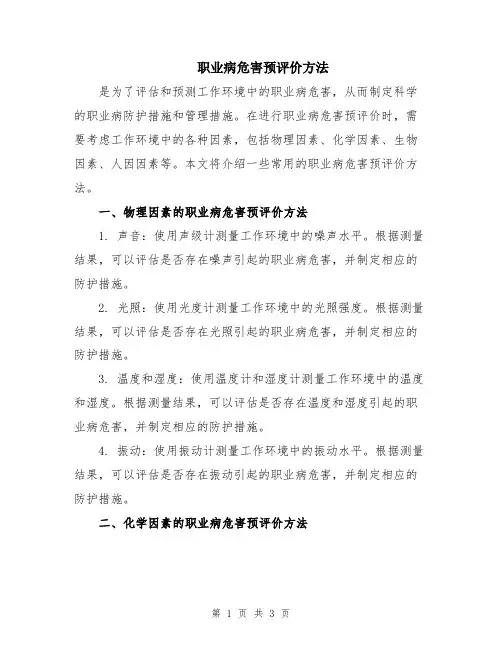 职业病危害预评价方法

是为了评估和预测工作环境中的职业病危害，从而制定科学的职业病防护措施和管理措施。在进行职业病危害预评价时，需要考虑工作环境中的各种因素，包括物理因素、化学因素、生物因素、人因因素等。本文将介绍一些常用的职业病危害预评价方法。

一、物理因素的职业病危害预评价方法

1. 声音：使用声级计测量工作环境中的噪声水平。根据测量结果，可以评估是否存在噪声引起的职业病危害，并制定相应的防护措施。

2. 光照：使用光度计测量工作环境中的光照强度。根据测量结果，可以评估是否存在光照引起的职业病危害，并制定相应的防护措施。

3. 温度和湿度：使用温度计和湿度计测量工作环境中的温度和湿度。根据测量结果，可以评估是否存在温度和湿度引起的职业病危害，并制定相应的防护措施。

4. 振动：使用振动计测量工作环境中的振动水平。根据测量结果，可以评估是否存在振动引起的职业病危害，并制定相应的防护措施。

二、化学因素的职业病危害预评价方法

第 1 页 共 3 页